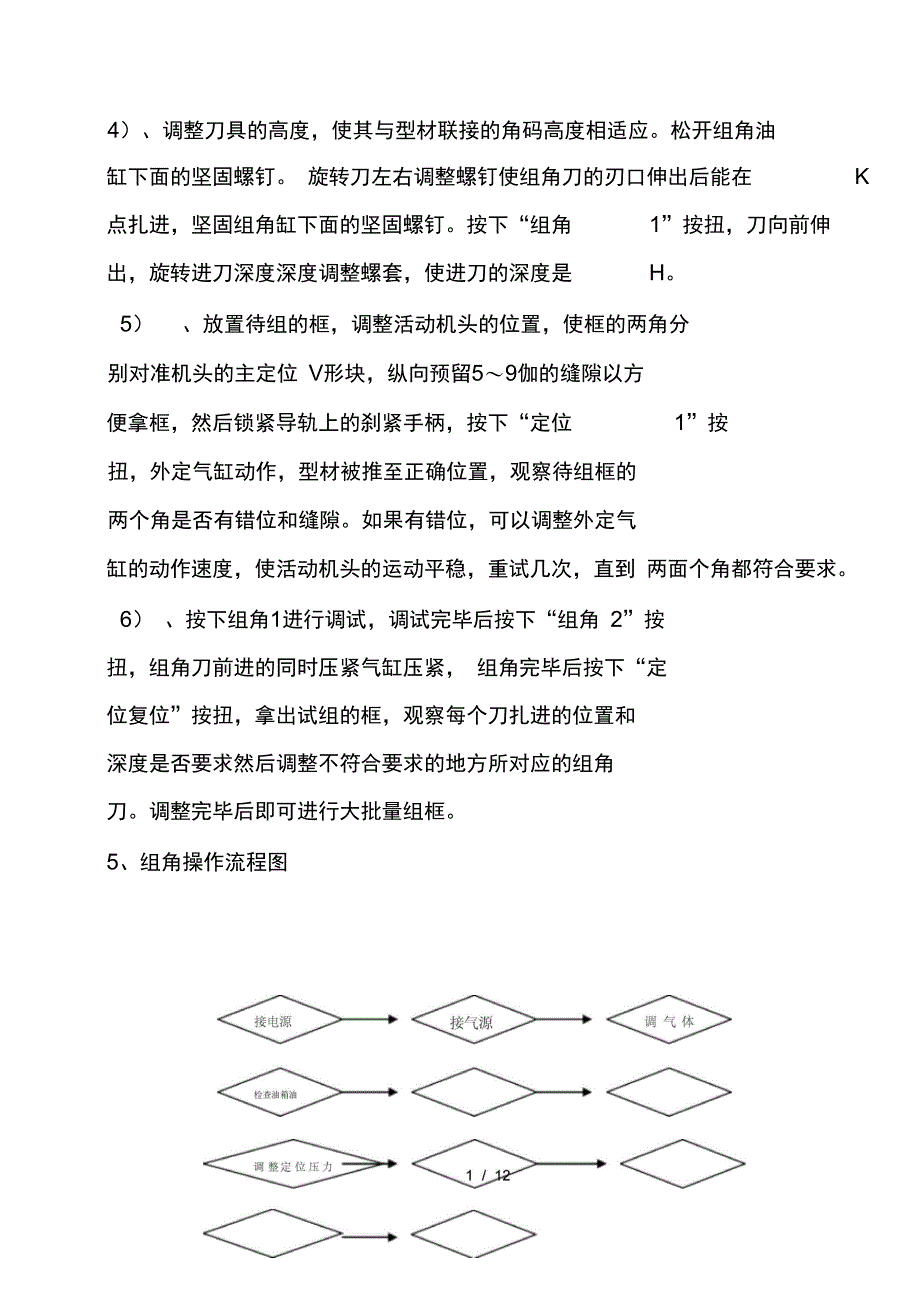 4）、调整刀具的高度，使其与型材联接的角码高度相适应。松开组角油缸下面的坚固螺钉。 旋转刀左右调整螺钉使组角刀的刃口伸出后能在 K 点扎进，坚固组角缸下面的坚固螺钉。按下“组角 1”按扭，刀向前伸出，旋转进刀深度深度调整螺套，使进刀的深度是 H。

5） 、放置待组的框，调整活动机头的位置，使框的两角分别对准机头的主定位 V形块，纵向预留5～9伽的缝隙以方便拿框，然后锁紧导轨上的刹紧手柄，按下“定位 1”按扭，外定气缸动作，型材被推至正确位置，观察待组框的两个角是否有错位和缝隙。如果有错位，可以调整外定气缸的动作速度，使活动机头的运动平稳，重试几次，直到 两面个角都符合要求。

6） 、按下组角1进行调试，调试完毕后按下“组角 2”按扭，组角刀前进的同时压紧气缸压紧， 组角完毕后按下“定位复位”按扭，拿出试组的框，观察每个刀扎进的位置和深度是否要求然后调整不符合要求的地方所对应的组角刀。调整完毕后即可进行大批量组框。

5、组角操作流程图

接电源

接气源

调 气 体

检查油箱油

调 整 定 位 压 力

1 / 12